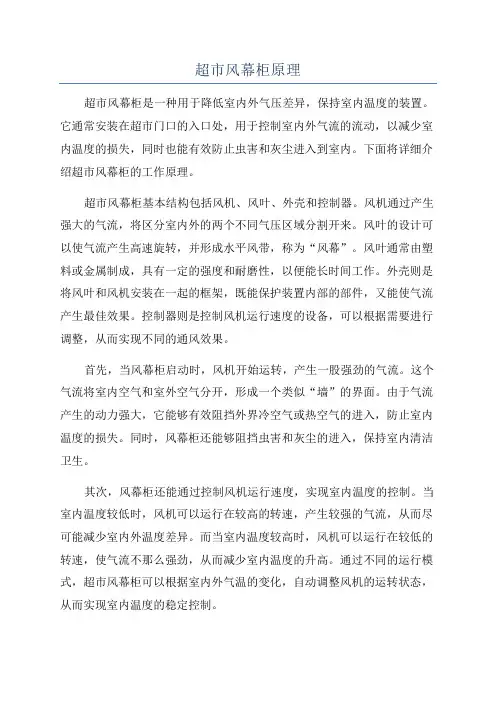 超市风幕柜原理

超市风幕柜是一种用于降低室内外气压差异，保持室内温度的装置。它通常安装在超市门口的入口处，用于控制室内外气流的流动，以减少室内温度的损失，同时也能有效防止虫害和灰尘进入到室内。下面将详细介绍超市风幕柜的工作原理。

超市风幕柜基本结构包括风机、风叶、外壳和控制器。风机通过产生强大的气流，将区分室内外的两个不同气压区域分割开来。风叶的设计可以使气流产生高速旋转，并形成水平风带，称为“风幕”。风叶通常由塑料或金属制成，具有一定的强度和耐磨性，以便能长时间工作。外壳则是将风叶和风机安装在一起的框架，既能保护装置内部的部件，又能使气流产生最佳效果。控制器则是控制风机运行速度的设备，可以根据需要进行调整，从而实现不同的通风效果。

首先，当风幕柜启动时，风机开始运转，产生一股强劲的气流。这个气流将室内空气和室外空气分开，形成一个类似“墙”的界面。由于气流产生的动力强大，它能够有效阻挡外界冷空气或热空气的进入，防止室内温度的损失。同时，风幕柜还能够阻挡虫害和灰尘的进入，保持室内清洁卫生。

其次，风幕柜还能通过控制风机运行速度，实现室内温度的控制。当室内温度较低时，风机可以运行在较高的转速，产生较强的气流，从而尽可能减少室内外温度差异。而当室内温度较高时，风机可以运行在较低的转速，使气流不那么强劲，从而减少室内温度的升高。通过不同的运行模式，超市风幕柜可以根据室内外气温的变化，自动调整风机的运转状态，从而实现室内温度的稳定控制。